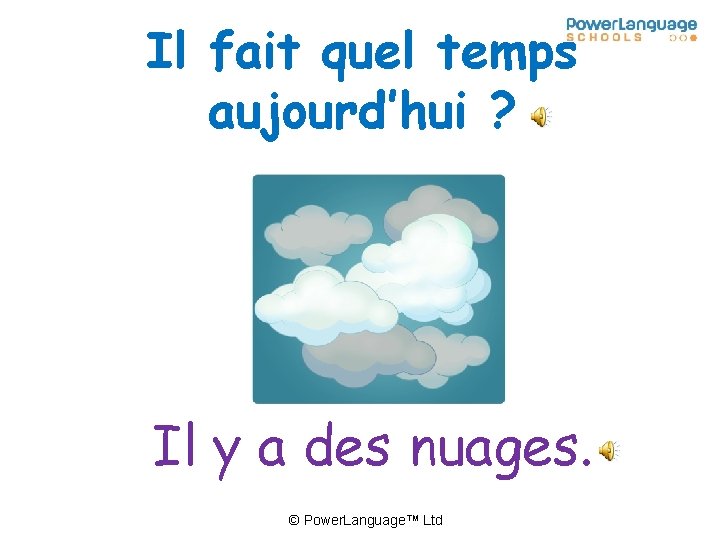 PowerLanguage
SCHOOLS

Il fait quel temps aujourd'hui ?

Il y a des nuages.

© PowerLanguage™ Ltd